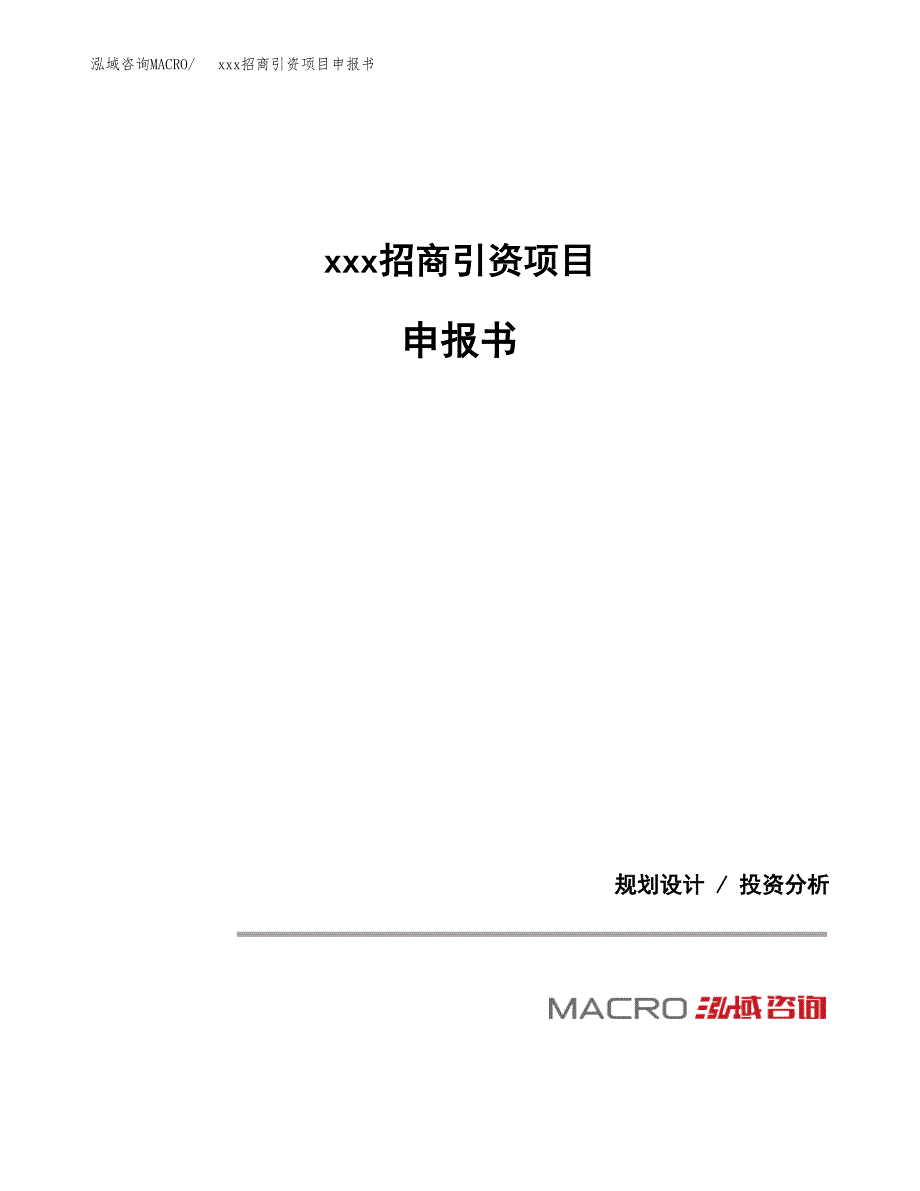 泓域咨询MACRO/ xxx招商引资项目申报书

xxx招商引资项目

申报书

规划设计 / 投资分析

MACRO 泓域咨询